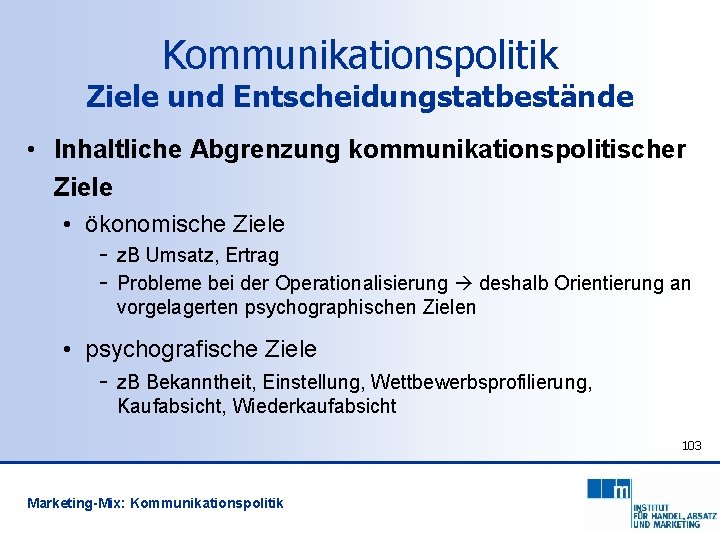 Kommunikationspolitik
Ziele und Entscheidungstatbestände

• Inhaltliche Abgrenzung kommunikationspolitischer Ziele
  • ökonomische Ziele
    - zB Umsatz, Ertrag
    - Probleme bei der Operationalisierung → deshalb Orientierung an vorgelagerten psychographischen Zielen
  • psychografische Ziele
    - zB Bekanntheit, Einstellung, Wettbewerbsprofilierung, Kaufabsicht, Wiederkaufabsicht

103

Marketing-Mix: Kommunikationspolitik

m
INSTITUT
FÜR HANDEL, ABSATZ
UND MARKETING